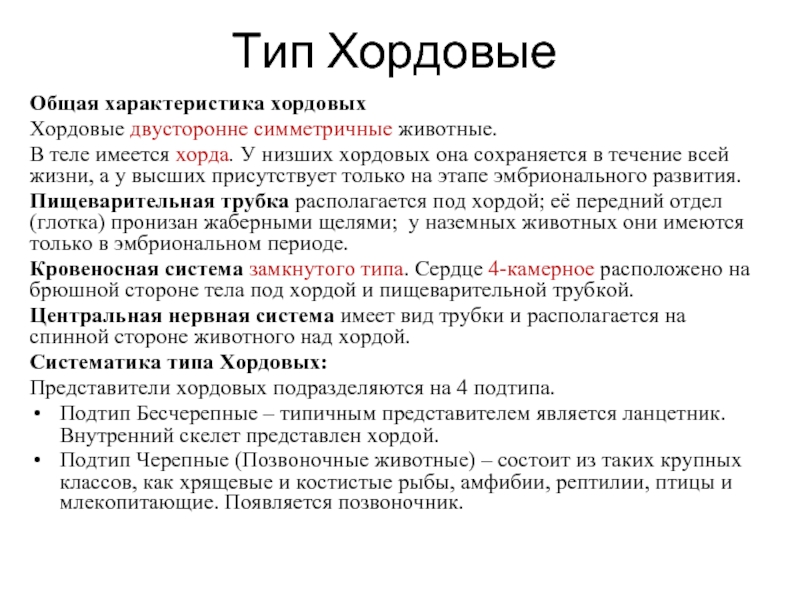 Тип Хордовые

Общая характеристика хордовых

Хордовые двусторонне симметричные животные.

В теле имеется хорда. У низших хордовых она сохраняется в течение всей жизни, а у высших присутствует только на этапе эмбрионального развития.

Пищеварительная трубка располагается под хордой; её передний отдел (глотка) пронизан жаберными щелями; у наземных животных они имеются только в эмбриональном периоде.

Кровеносная система замкнутого типа. Сердце 4-камерное расположено на брюшной стороне тела под хордой и пищеварительной трубкой.

Центральная нервная система имеет вид трубки и располагается на спинной стороне животного над хордой.

Систематика типа Хордовых:

Представители хордовых подразделяются на 4 подтипа.

• Подтип Бесчерепные – типичным представителем является ланцетник. Внутренний скелет представлен хордой.

• Подтип Черепные (Позвоночные животные) – состоит из таких крупных классов, как хрящевые и костистые рыбы, амфибии, рептилии, птицы и млекопитающие. Появляется позвоночник.